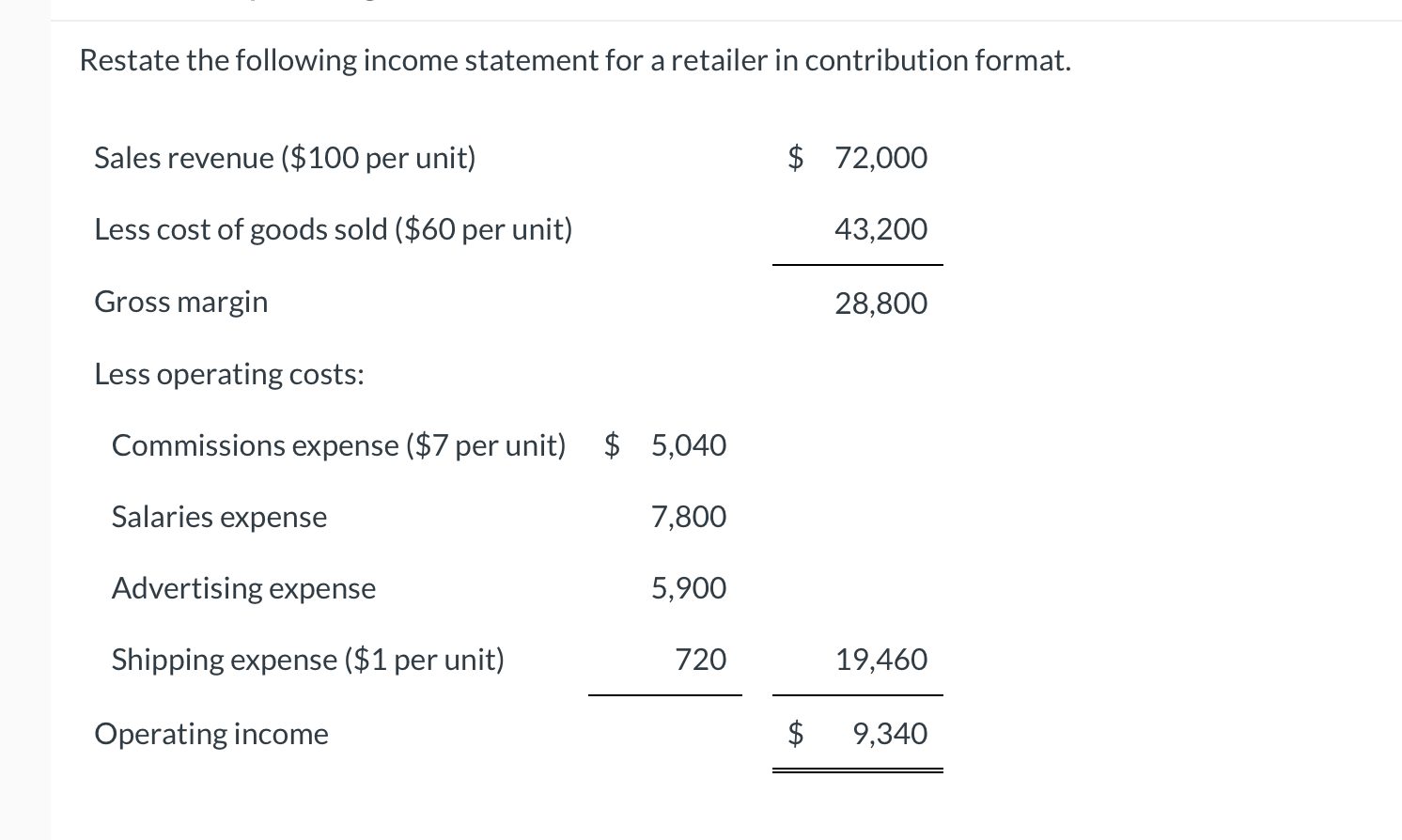 Restate the following income statement for a retailer in contribution format.

| | | |
|---|---|---|
| Sales revenue (\$100 per unit) | | \$ 72,000 |
| Less cost of goods sold (\$60 per unit) | | 43,200 |
| Gross margin | | 28,800 |
| Less operating costs: | | |
| Commissions expense (\$7 per unit) | \$ 5,040 | |
| Salaries expense | 7,800 | |
| Advertising expense | 5,900 | |
| Shipping expense (\$1 per unit) | 720 | 19,460 |
| Operating income | | \$ 9,340 |